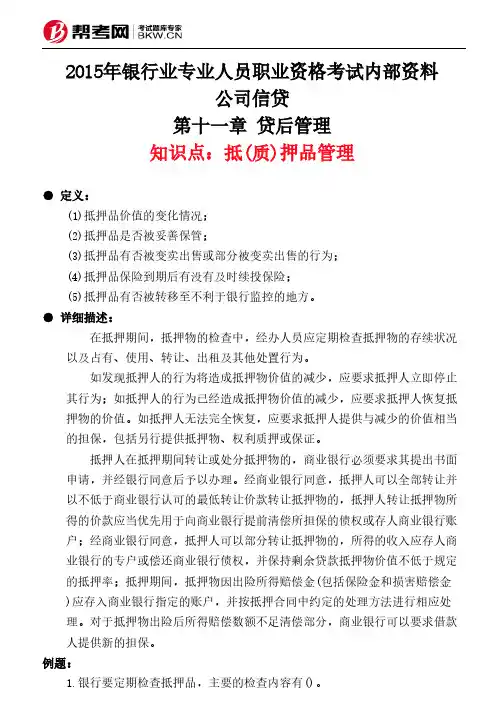 帮考网 考试题库专家 BKW.CN

2015年银行业专业人员职业资格考试内部资料

公司信贷

第十一章 贷后管理

知识点：抵(质)押品管理

● 定义：

(1)抵押品价值的变化情况；

(2)抵押品是否被妥善保管；

(3)抵押品有否被变卖出售或部分被变卖出售的行为；

(4)抵押品保险到期后有没有及时续投保险；

(5)抵押品有否被转移至不利于银行监控的地方。

● 详细描述：

在抵押期间，抵押物的检查中，经办人员应定期检查抵押物的存续状况以及占有、使用、转让、出租及其他处置行为。

如发现抵押人的行为将造成抵押物价值的减少，应要求抵押人立即停止其行为；如抵押人的行为已经造成抵押物价值的减少，应要求抵押人恢复抵押物的价值。如抵押人无法完全恢复，应要求抵押人提供与减少的价值相当的担保，包括另行提供抵押物、权利质押或保证。

抵押人在抵押期间转让或处分抵押物的，商业银行必须要求其提出书面申请，并经银行同意后予以办理。经商业银行同意，抵押人可以全部转让并以不低于商业银行认可的最低转让价款转让抵押物的，抵押人转让抵押物所得的价款应当优先用于向商业银行提前清偿所担保的债权或存入商业银行账户；经商业银行同意，抵押人可以部分转让抵押物的，所得的收入应存入商业银行的专户或偿还商业银行债权，并保持剩余贷款抵押物价值不低于规定的抵押率；抵押期间，抵押物因出险所得赔偿金(包括保险金和损害赔偿金)应存入商业银行指定的账户，并按抵押合同中约定的处理方法进行相应处理。对于抵押物出险后所得赔偿数额不足清偿部分，商业银行可以要求借款人提供新的担保。

例题：

1.银行要定期检查抵押品，主要的检查内容有()。